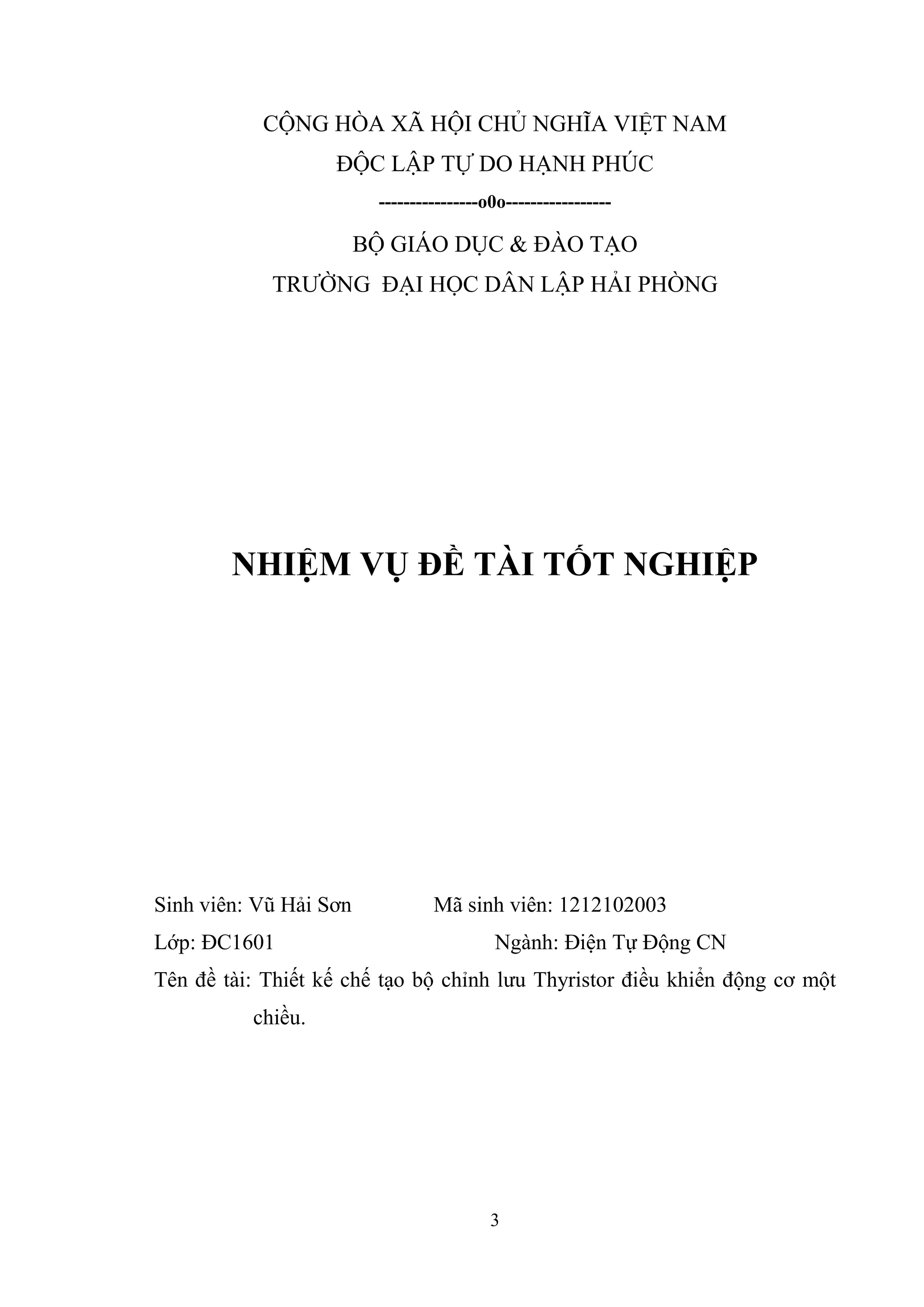 CỘNG HÒA XÃ HỘI CHỦ NGHĨA VIỆT NAM
ĐỘC LẬP TỰ DO HẠNH PHÚC
----------------o0o-----------------
BỘ GIÁO DỤC & ĐÀO TẠO
TRƯỜNG  ĐẠI HỌC DÂN LẬP HẢI PHÒNG

NHIỆM VỤ ĐỀ TÀI TỐT NGHIỆP

Sinh viên: Vũ Hải Sơn Mã sinh viên: 1212102003
Lớp: ĐC1601 Ngành: Điện Tự Động CN
Tên đề tài: Thiết kế chế tạo bộ chỉnh lưu Thyristor điều khiển động cơ một chiều.

3